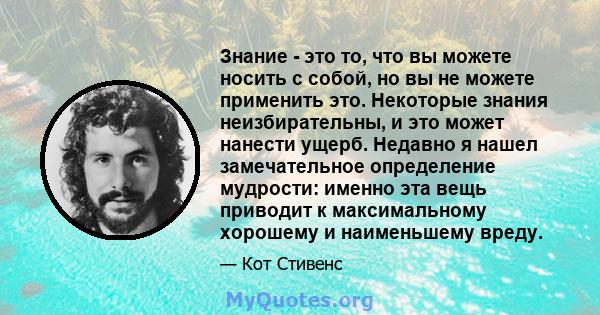 Знание - это то, что вы можете носить с собой, но вы не можете применить это. Некоторые знания неизбирательны, и это может нанести ущерб. Недавно я нашел замечательное определение мудрости: именно эта вещь приводит к максимальному хорошему и наименьшему вреду.

— Кот Стивенс

MyQuotes.org